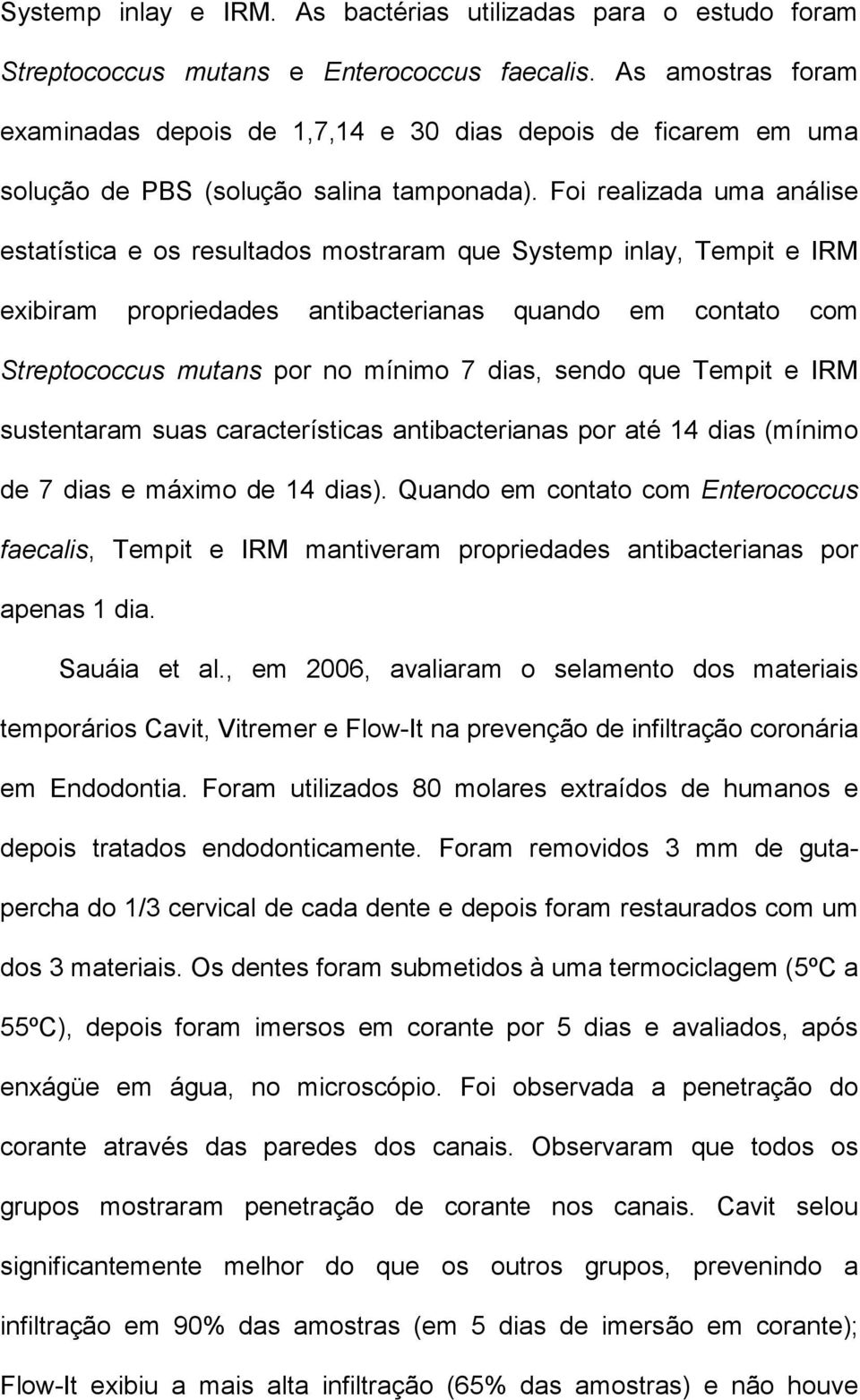 Systemp inlay e IRM. As bactérias utilizadas para o estudo foram Streptococcus mutans e Enterococcus faecalis. As amostras foram examinadas depois de 1,7,14 e 30 dias depois de ficarem em uma solução de PBS (solução salina tamponada). Foi realizada uma análise estatística e os resultados mostraram que Systemp inlay, Tempit e IRM exibiram propriedades antibacterianas quando em contato com Streptococcus mutans por no mínimo 7 dias, sendo que Tempit e IRM sustentaram suas características antibacterianas por até 14 dias (mínimo de 7 dias e máximo de 14 dias). Quando em contato com Enterococcus faecalis, Tempit e IRM mantiveram propriedades antibacterianas por apenas 1 dia.

Sauáia et al., em 2006, avaliaram o selamento dos materiais temporários Cavit, Vitremer e Flow-It na prevenção de infiltração coronária em Endodontia. Foram utilizados 80 molares extraídos de humanos e depois tratados endodonticamente. Foram removidos 3 mm de guta-percha do 1/3 cervical de cada dente e depois foram restaurados com um dos 3 materiais. Os dentes foram submetidos à uma termociclagem (5ºC a 55ºC), depois foram imersos em corante por 5 dias e avaliados, após enxágüe em água, no microscópio. Foi observada a penetração do corante através das paredes dos canais. Observaram que todos os grupos mostraram penetração de corante nos canais. Cavit selou significantemente melhor do que os outros grupos, prevenindo a infiltração em 90% das amostras (em 5 dias de imersão em corante); Flow-It exibiu a mais alta infiltração (65% das amostras) e não houve